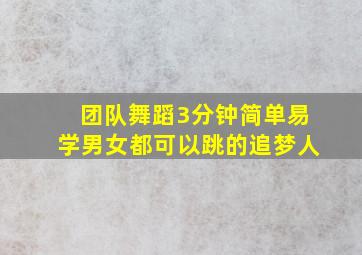 团队舞蹈3分钟简单易学男女都可以跳的追梦人